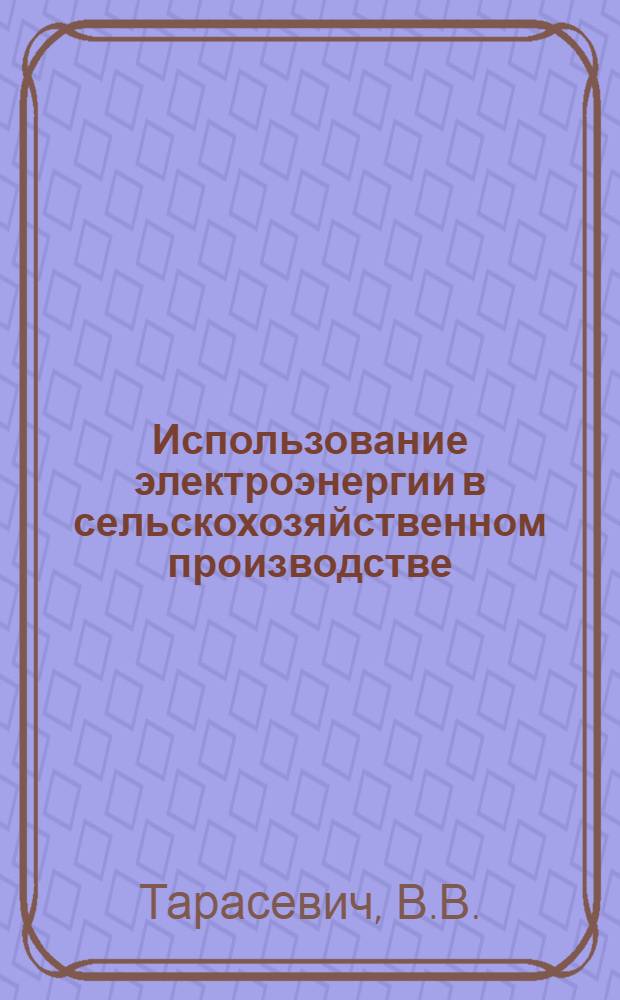 Использование электроэнергии в сельскохозяйственном производстве

Тарасевич, В.В.